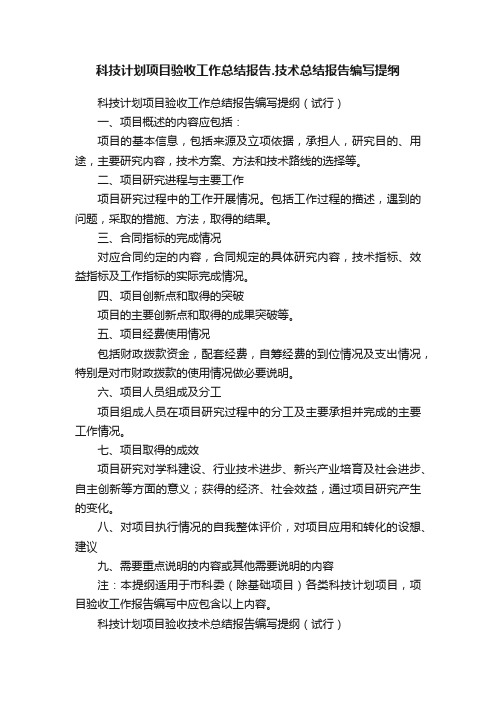 科技计划项目验收工作总结报告.技术总结报告编写提纲

科技计划项目验收工作总结报告编写提纲（试行）

一、项目概述的内容应包括：

项目的基本信息，包括来源及立项依据，承担人，研究目的、用途，主要研究内容，技术方案、方法和技术路线的选择等。

二、项目研究进程与主要工作

项目研究过程中的工作开展情况。包括工作过程的描述，遇到的问题，采取的措施、方法，取得的结果。

三、合同指标的完成情况

对应合同约定的内容，合同规定的具体研究内容，技术指标、效益指标及工作指标的实际完成情况。

四、项目创新点和取得的突破

项目的主要创新点和取得的成果突破等。

五、项目经费使用情况

包括财政拨款资金，配套经费，自筹经费的到位情况及支出情况，特别是对市财政拨款的使用情况做必要说明。

六、项目人员组成及分工

项目组成人员在项目研究过程中的分工及主要承担并完成的主要工作情况。

七、项目取得的成效

项目研究对学科建设、行业技术进步、新兴产业培育及社会进步、自主创新等方面的意义；获得的经济、社会效益，通过项目研究产生的变化。

八、对项目执行情况的自我整体评价，对项目应用和转化的设想、建议

九、需要重点说明的内容或其他需要说明的内容

注：本提纲适用于市科委（除基础项目）各类科技计划项目，项目验收工作报告编写中应包含以上内容。

科技计划项目验收技术总结报告编写提纲（试行）